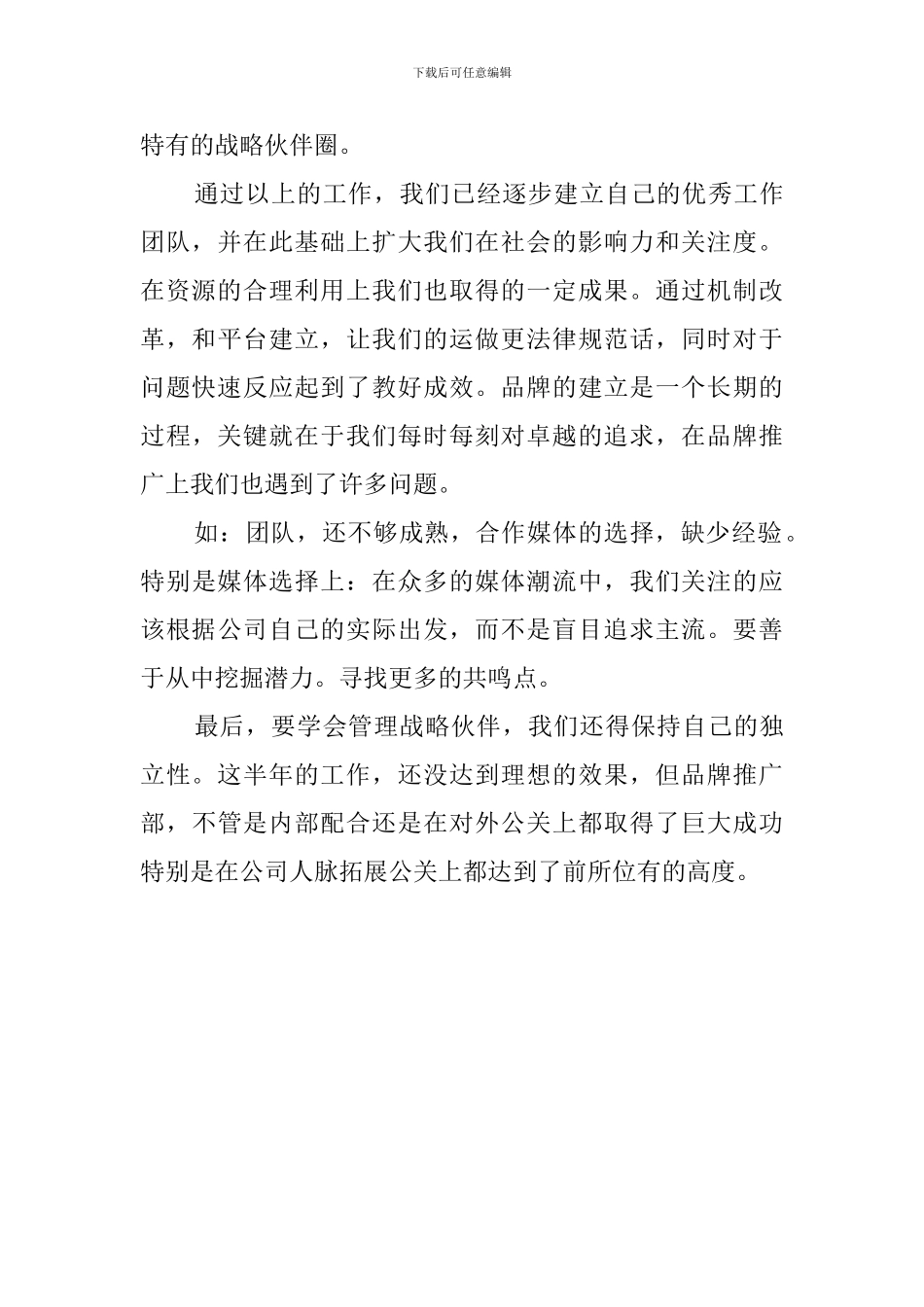 下载后可任意编辑

特有的战略伙伴圈。

通过以上的工作，我们已经逐步建立自己的优秀工作团队，并在此基础上扩大我们在社会的影响力和关注度。在资源的合理利用上我们也取得的一定成果。通过机制改革，和平台建立，让我们的运做更法律规范话，同时对于问题快速反应起到了教好成效。品牌的建立是一个长期的过程，关键就在于我们每时每刻对卓越的追求，在品牌推广上我们也遇到了许多问题。

如：团队，还不够成熟，合作媒体的选择，缺少经验。特别是媒体选择上：在众多的媒体潮流中，我们关注的应该根据公司自己的实际出发，而不是盲目追求主流。要善于从中挖掘潜力。寻找更多的共鸣点。

最后，要学会管理战略伙伴，我们还得保持自己的独立性。这半年的工作，还没达到理想的效果，但品牌推广部，不管是内部配合还是在对外公关上都取得了巨大成功特别是在公司人脉拓展公关上都达到了前所位有的高度。